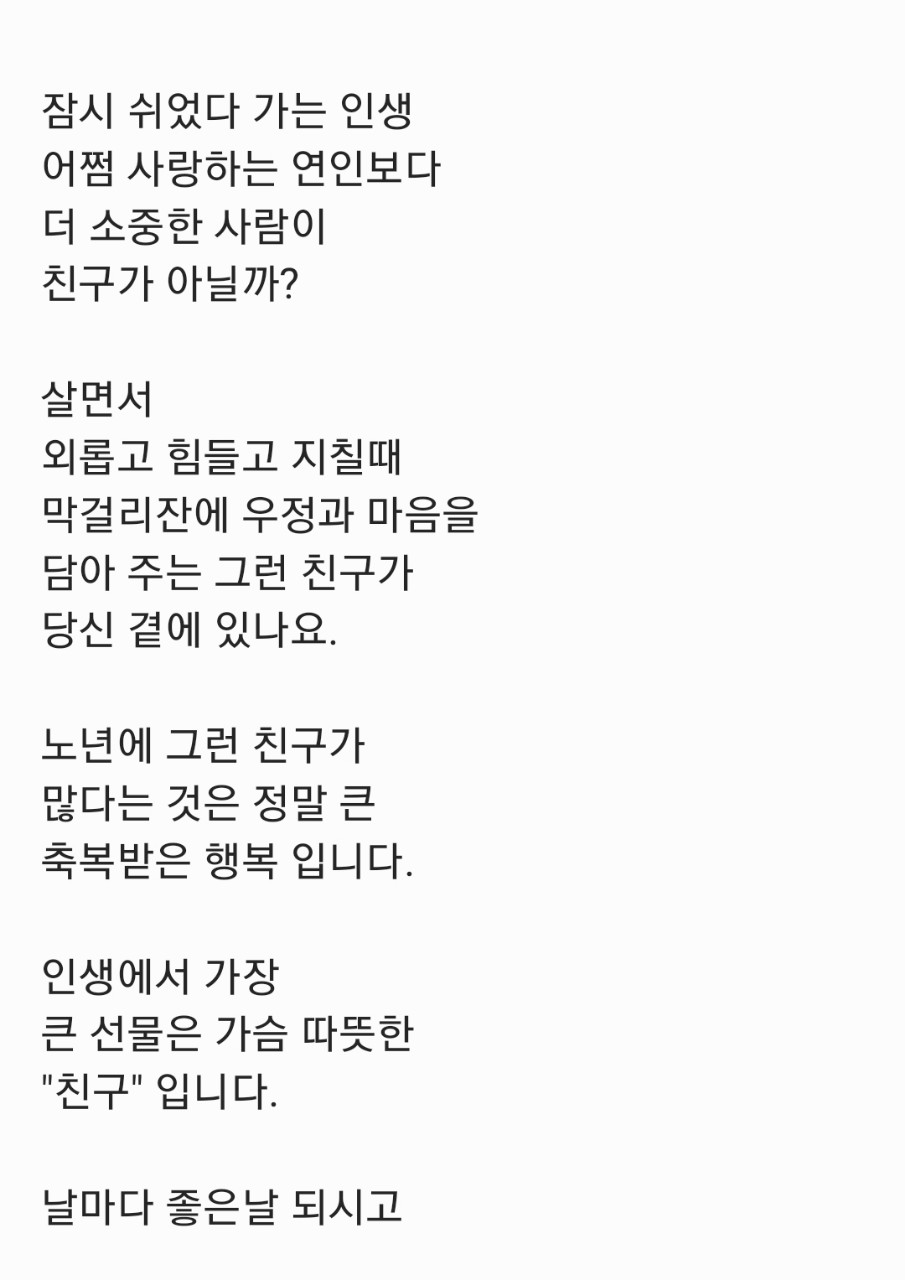 잠시 쉬었다 가는 인생
어쩜 사랑하는 연인보다
더 소중한 사람이
친구가 아닐까?

살면서
외롭고 힘들고 지칠때
막걸리잔에 우정과 마음을
담아 주는 그런 친구가
당신 곁에 있나요.

노년에 그런 친구가
많다는 것은 정말 큰
축복받은 행복 입니다.

인생에서 가장
큰 선물은 가슴 따뜻한
"친구" 입니다.

날마다 좋은날 되시고